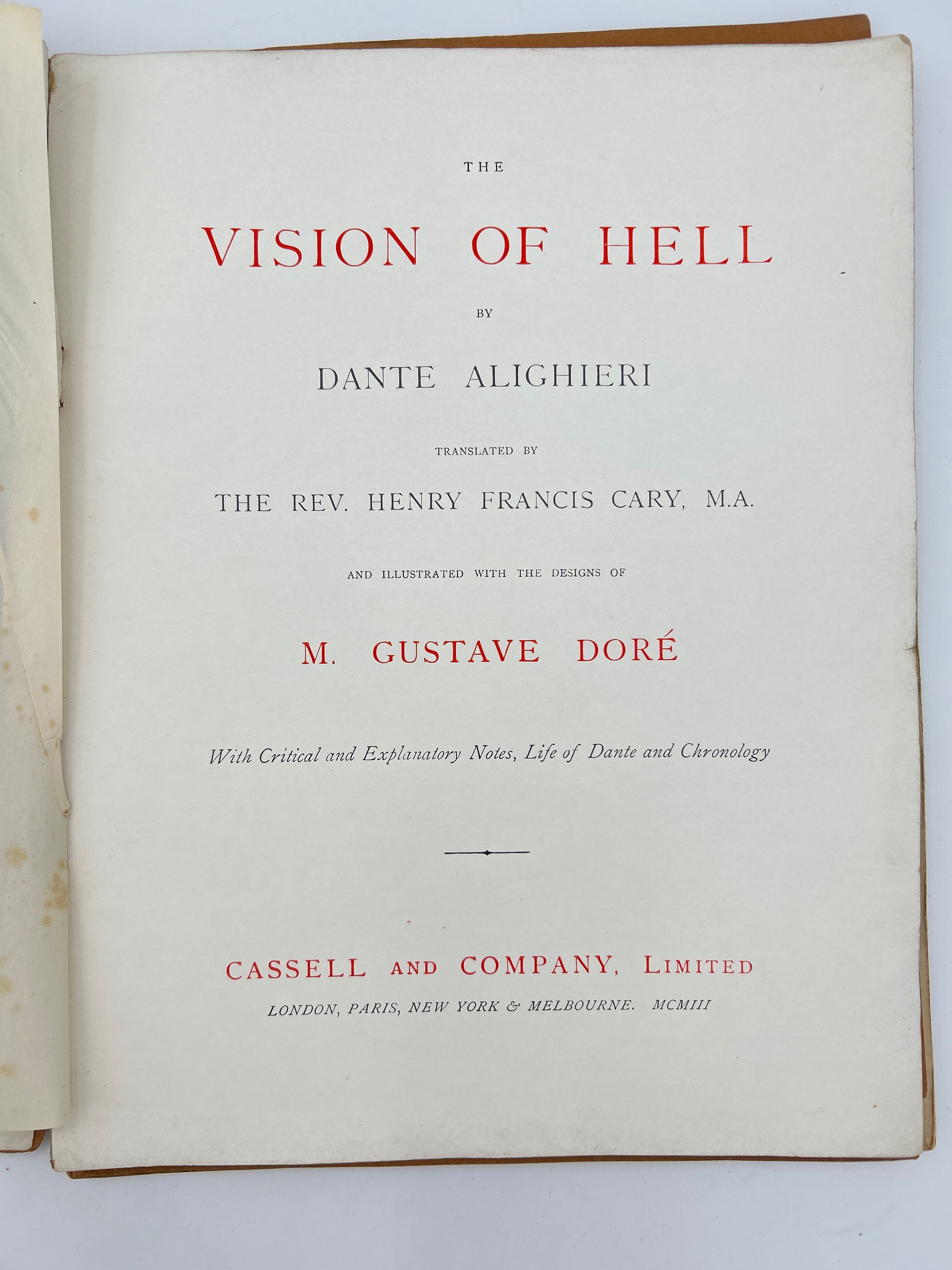 THE

VISION OF HELL

BY

DANTE ALIGHIERI

TRANSLATED BY

THE REV. HENRY FRANCIS CARY, M.A.

AND ILLUSTRATED WITH THE DESIGNS OF

M. GUSTAVE DORÉ

With Critical and Explanatory Notes, Life of Dante and Chronology

CASSELL AND COMPANY, LIMITED

LONDON, PARIS, NEW YORK & MELBOURNE. MCMIII